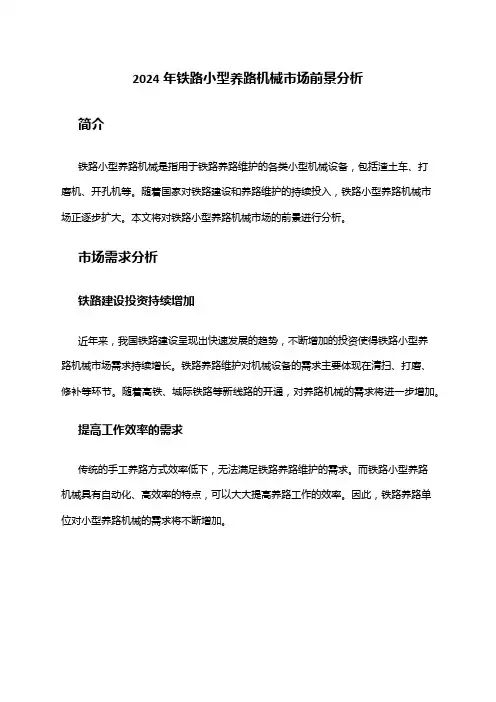 2024 年铁路小型养路机械市场前景分析

简介

铁路小型养路机械是指用于铁路养路维护的各类小型机械设备，包括渣土车、打磨机、开孔机等。随着国家对铁路建设和养路维护的持续投入，铁路小型养路机械市场正逐步扩大。本文将对铁路小型养路机械市场的前景进行分析。

市场需求分析

铁路建设投资持续增加

近年来，我国铁路建设呈现出快速发展的趋势，不断增加的投资使得铁路小型养路机械市场需求持续增长。铁路养路维护对机械设备的需求主要体现在清扫、打磨、修补等环节。随着高铁、城际铁路等新线路的开通，对养路机械的需求将进一步增加。

提高工作效率的需求

传统的手工养路方式效率低下，无法满足铁路养路维护的需求。而铁路小型养路机械具有自动化、高效率的特点，可以大大提高养路工作的效率。因此，铁路养路单位对小型养路机械的需求将不断增加。